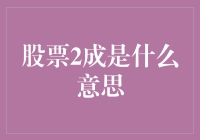 股票2成是什么意思